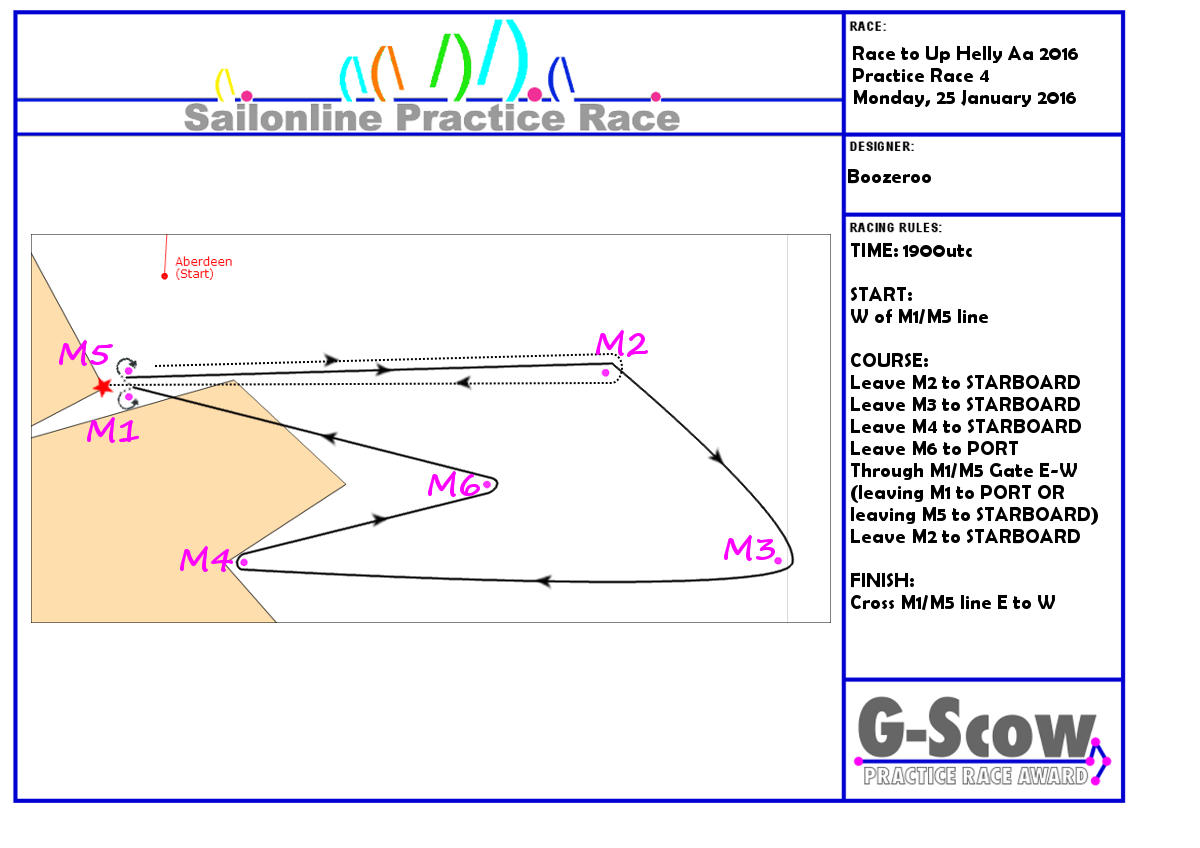 Sailonline Practice Race

Aberdeen
(Start)

M5
M2
M1
M6
M4
M3

RACE:
Race to Up Helly Aa 2016
Practice Race 4
Monday, 25 January 2016

DESIGNER:
Boozeroo

RACING RULES:
TIME: 1900utc

START:
W of M1/M5 line

COURSE:
Leave M2 to STARBOARD
Leave M3 to STARBOARD
Leave M4 to STARBOARD
Leave M6 to PORT
Through M1/M5 Gate E-W
(leaving M1 to PORT OR
leaving M5 to STARBOARD)
Leave M2 to STARBOARD

FINISH:
Cross M1/M5 line E to W

G-Scow
PRACTICE RACE AWARD